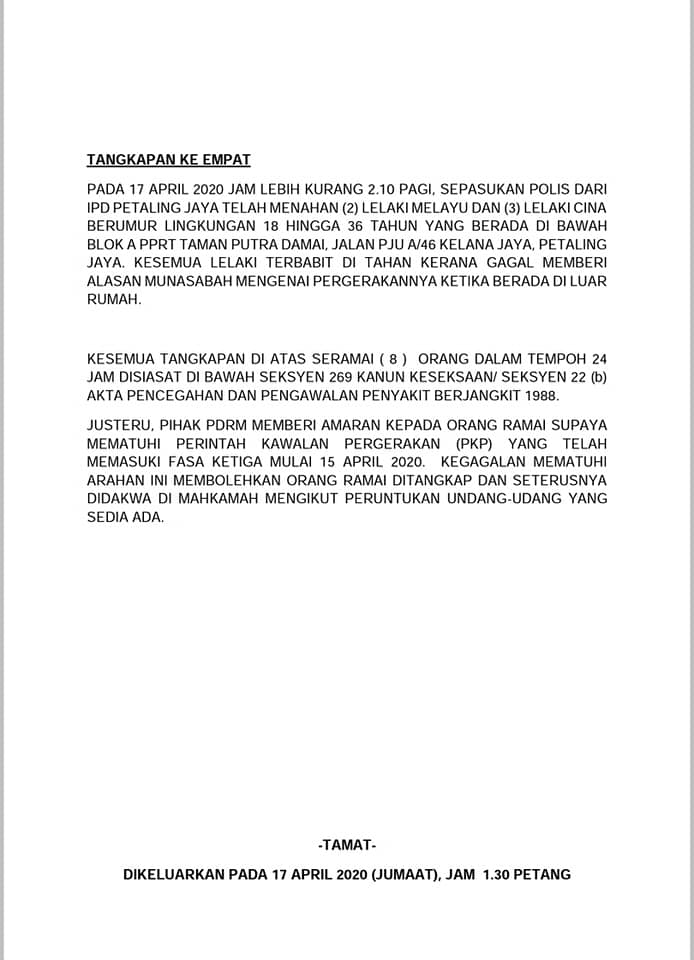 TANGKAPAN KE EMPAT

PADA 17 APRIL 2020 JAM LEBIH KURANG 2.10 PAGI, SEPASUKAN POLIS DARI IPD PETALING JAYA TELAH MENAHAN (2) LELAKI MELAYU DAN (3) LELAKI CINA BERUMUR LINGKUNGAN 18 HINGGA 36 TAHUN YANG BERADA DI BAWAH BLOK A PPRT TAMAN PUTRA DAMAI, JALAN PJU A/46 KELANA JAYA, PETALING JAYA. KESEMUA LELAKI TERBABIT DI TAHAN KERANA GAGAL MEMBERI ALASAN MUNASABAH MENGENAI PERGERAKANNYA KETIKA BERADA DI LUAR RUMAH.

KESEMUA TANGKAPAN DI ATAS SERAMAI ( 8 ) ORANG DALAM TEMPOH 24 JAM DISIASAT DI BAWAH SEKSYEN 269 KANUN KESEKSAAN/ SEKSYEN 22 (b) AKTA PENCEGAHAN DAN PENGAWALAN PENYAKIT BERJANGKIT 1988.

JUSTERU, PIHAK PDRM MEMBERI AMARAN KEPADA ORANG RAMAI SUPAYA MEMATUHI PERINTAH KAWALAN PERGERAKAN (PKP) YANG TELAH MEMASUKI FASA KETIGA MULAI 15 APRIL 2020. KEGAGALAN MEMATUHI ARAHAN INI MEMBOLEHKAN ORANG RAMAI DITANGKAP DAN SETERUSNYA DIDAKWA DI MAHKAMAH MENGIKUT PERUNTUKAN UNDANG-UDANG YANG SEDIA ADA.

-TAMAT-

DIKELUARKAN PADA 17 APRIL 2020 (JUMAAT), JAM 1.30 PETANG